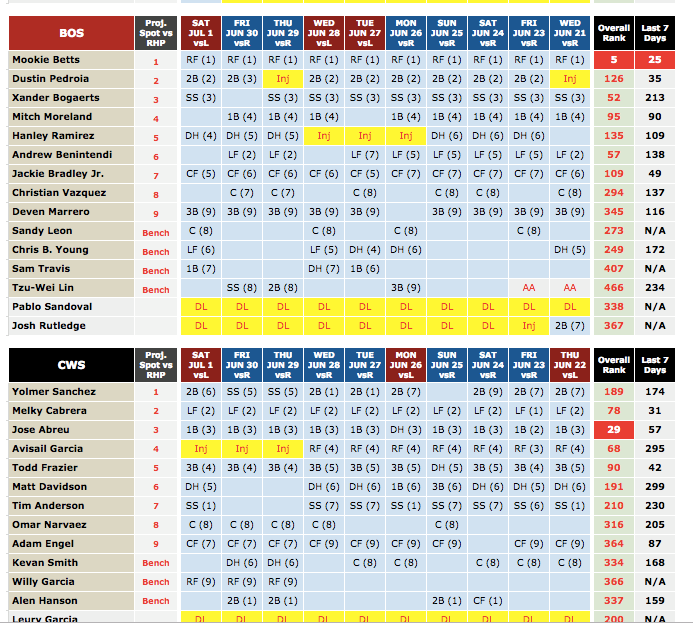 | BOS | Proj. Spot vs RHP | SAT JUL 1 vsL | FRI JUN 30 vsR | THU JUN 29 vsR | WED JUN 28 vsL | TUE JUN 27 vsL | MON JUN 26 vsR | SUN JUN 25 vsR | SAT JUN 24 vsR | FRI JUN 23 vsR | WED JUN 21 vsR | Overall Rank | Last 7 Days |
|---|---|---|---|---|---|---|---|---|---|---|---|---|---|
| Mookie Betts | 1 | RF (1) | RF (1) | RF (1) | RF (1) | RF (1) | RF (1) | RF (1) | RF (1) | RF (1) | RF (1) | 5 | 25 |
| Dustin Pedroia | 2 | 2B (2) | 2B (3) | Inj | 2B (2) | 2B (2) | 2B (2) | 2B (2) | 2B (2) | 2B (2) | Inj | 126 | 35 |
| Xander Bogaerts | 3 | SS (3) |  | SS (3) | SS (3) | SS (3) | SS (3) | SS (3) | SS (3) | SS (3) | SS (3) | 52 | 213 |
| Mitch Moreland | 4 |  | 1B (4) | 1B (4) | 1B (4) |  | 1B (4) | 1B (4) | 1B (4) | 1B (4) | 1B (4) | 95 | 90 |
| Hanley Ramirez | 5 | DH (4) | DH (5) | DH (5) | Inj | Inj | Inj | DH (6) | DH (6) | DH (6) |  | 135 | 109 |
| Andrew Benintendi | 6 |  | LF (2) | LF (2) |  | LF (7) | LF (5) | LF (5) | LF (5) | LF (5) | LF (2) | 57 | 138 |
| Jackie Bradley Jr. | 7 | CF (5) | CF (6) | CF (6) | CF (6) | CF (5) | CF (7) | CF (7) | CF (7) | CF (7) | CF (6) | 109 | 49 |
| Christian Vazquez | 8 |  | C (7) | C (7) |  | C (8) |  | C (8) | C (8) |  | C (8) | 294 | 137 |
| Deven Marrero | 9 | 3B (9) | 3B (9) | 3B (9) | 3B (9) | 3B (9) |  | 3B (9) | 3B (9) | 3B (9) | 3B (9) | 345 | 116 |
| Sandy Leon | Bench | C (8) |  |  | C (8) |  | C (8) |  |  | C (8) |  | 273 | N/A |
| Chris B. Young | Bench | LF (6) |  |  | LF (5) | DH (4) | DH (6) |  |  |  | DH (5) | 249 | 172 |
| Sam Travis | Bench | 1B (7) |  |  | DH (7) | 1B (6) |  |  |  |  |  | 407 | N/A |
| Tzu-Wei Lin | Bench |  | SS (8) | 2B (8) |  |  | 3B (9) |  |  | AA | AA | 466 | 234 |
| Pablo Sandoval |  | DL | DL | DL | DL | DL | DL | DL | DL | DL | DL | 338 | N/A |
| Josh Rutledge |  | DL | DL | DL | DL | DL | DL | DL | DL | Inj | 2B (7) | 367 | N/A |

| CWS | Proj. Spot vs RHP | SAT JUL 1 vsL | FRI JUN 30 vsR | THU JUN 29 vsR | WED JUN 28 vsR | TUE JUN 27 vsR | MON JUN 26 vsL | SUN JUN 25 vsR | SAT JUN 24 vsR | FRI JUN 23 vsR | THU JUN 22 vsL | Overall Rank | Last 7 Days |
|---|---|---|---|---|---|---|---|---|---|---|---|---|---|
| Yolmer Sanchez | 1 | 2B (6) | SS (5) | SS (5) | 2B (1) | 2B (1) | 2B (7) |  | 2B (9) | 2B (7) | 2B (7) | 189 | 174 |
| Melky Cabrera | 2 | LF (2) | LF (2) | LF (2) | LF (2) | LF (2) | LF (2) | LF (2) | LF (2) | LF (1) | LF (2) | 78 | 31 |
| Jose Abreu | 3 | 1B (3) | 1B (3) | 1B (3) | 1B (3) | 1B (3) | DH (3) | 1B (3) | 1B (3) | 1B (2) | 1B (3) | 29 | 57 |
| Avisail Garcia | 4 | Inj | Inj | Inj | RF (4) | RF (4) | RF (4) | RF (4) | RF (4) | RF (3) | RF (4) | 68 | 295 |
| Todd Frazier | 5 | 3B (4) | 3B (4) | 3B (4) | 3B (5) | 3B (5) | 3B (5) | DH (5) | 3B (5) | 3B (4) | 3B (5) | 90 | 42 |
| Matt Davidson | 6 | DH (5) |  |  | DH (6) | DH (6) | 1B (6) | 3B (6) | DH (6) | DH (5) | DH (6) | 191 | 299 |
| Tim Anderson | 7 | SS (1) |  |  | SS (7) | SS (7) | SS (1) | SS (7) | SS (7) | SS (6) | SS (1) | 210 | 230 |
| Omar Narvaez | 8 | C (8) | C (8) | C (8) | C (8) |  |  | C (8) |  |  |  | 316 | 205 |
| Adam Engel | 9 | CF (7) | CF (7) | CF (7) | CF (9) | CF (9) | CF (9) | CF (9) |  | CF (9) | CF (9) | 364 | 87 |
| Kevan Smith | Bench |  | DH (6) | DH (6) |  | C (8) | C (8) |  | C (8) | C (8) | C (8) | 334 | 168 |
| Willy Garcia | Bench | RF (9) | RF (9) | RF (9) |  |  |  |  |  |  |  | 366 | N/A |
| Alen Hanson | Bench |  | 2B (1) | 2B (1) |  |  |  | 2B (1) | CF (1) |  |  | 337 | 159 |
| Leury Garcia |  | DL | DL | DL | DL | DL | DL | DL | DL | DL | DL | 200 | N/A |